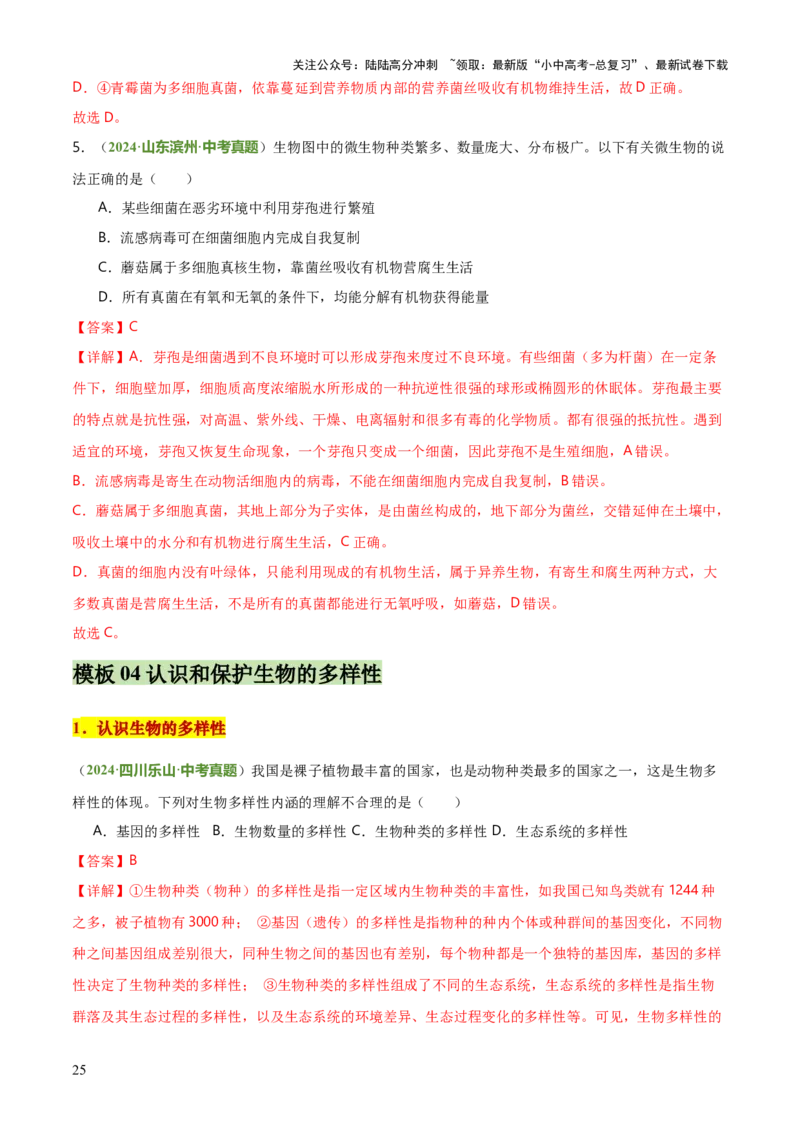 关注公众号：陆陆高分冲刺 ~领取：最新版“小中高考-总复习”、最新试卷下载

D．④青霉菌为多细胞真菌，依靠蔓延到营养物质内部的营养菌丝吸收有机物维持生活，故D正确。

故选D。

5．（2024·山东滨州·中考真题）生物图中的微生物种类繁多、数量庞大、分布极广。以下有关微生物的说法正确的是（　　）

A．某些细菌在恶劣环境中利用芽孢进行繁殖

B．流感病毒可在细菌细胞内完成自我复制

C．蘑菇属于多细胞真核生物，靠菌丝吸收有机物营腐生生活

D．所有真菌在有氧和无氧的条件下，均能分解有机物获得能量

【答案】C

【详解】A．芽孢是细菌遇到不良环境时可以形成芽孢来度过不良环境。有些细菌（多为杆菌）在一定条件下，细胞壁加厚，细胞质高度浓缩脱水所形成的一种抗逆性很强的球形或椭圆形的休眠体。芽孢最主要的特点就是抗性强，对高温、紫外线、干燥、电离辐射和很多有毒的化学物质。都有很强的抵抗性。遇到适宜的环境，芽孢又恢复生命现象，一个芽孢只变成一个细菌，因此芽孢不是生殖细胞，A错误。

B．流感病毒是寄生在动物活细胞内的病毒，不能在细菌细胞内完成自我复制，B错误。

C．蘑菇属于多细胞真菌，其地上部分为子实体，是由菌丝构成的，地下部分为菌丝，交错延伸在土壤中，吸收土壤中的水分和有机物进行腐生生活，C正确。

D．真菌的细胞内没有叶绿体，只能利用现成的有机物生活，属于异养生物，有寄生和腐生两种方式，大多数真菌是营腐生生活，不是所有的真菌都能进行无氧呼吸，如蘑菇，D错误。

故选C。

模板04认识和保护生物的多样性

1．认识生物的多样性

（2024·四川乐山·中考真题）我国是裸子植物最丰富的国家，也是动物种类最多的国家之一，这是生物多样性的体现。下列对生物多样性内涵的理解不合理的是（　　）

A．基因的多样性　B．生物数量的多样性　C．生物种类的多样性　D．生态系统的多样性

【答案】B

【详解】①生物种类（物种）的多样性是指一定区域内生物种类的丰富性，如我国已知鸟类就有1244种之多，被子植物有3000种；②基因（遗传）的多样性是指物种的种内个体或种群间的基因变化，不同物种之间基因组成差别很大，同种生物之间的基因也有差别，每个物种都是一个独特的基因库，基因的多样性决定了生物种类的多样性；③生物种类的多样性组成了不同的生态系统，生态系统的多样性是指生物群落及其生态过程的多样性，以及生态系统的环境差异、生态过程变化的多样性等。可见，生物多样性的

25